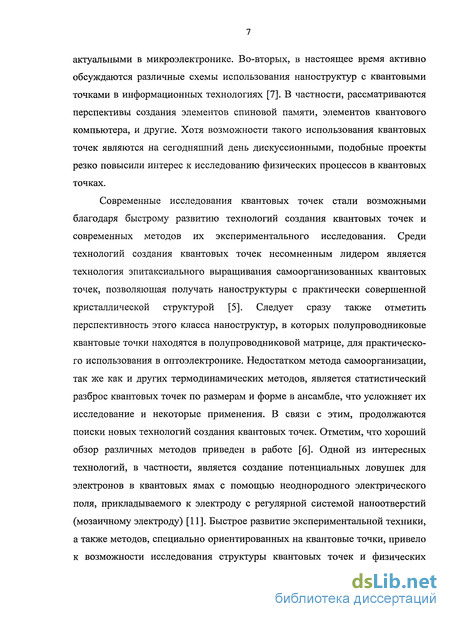 7

актуальными в микроэлектронике. Во-вторых, в настоящее время активно обсуждаются различные схемы использования наноструктур с квантовыми точками в информационных технологиях [7]. В частности, рассматриваются перспективы создания элементов спиновой памяти, элементов квантового компьютера, и другие. Хотя возможности такого использования квантовых точек являются на сегодняшний день дискуссионными, подобные проекты резко повысили интерес к исследованию физических процессов в квантовых точках.

Современные исследования квантовых точек стали возможными благодаря быстрому развитию технологий создания квантовых точек и современных методов их экспериментального исследования. Среди технологий создания квантовых точек несомненным лидером является технология эпитаксиального выращивания самоорганизованных квантовых точек, позволяющая получать наноструктуры с практически совершенной кристаллической структурой [5]. Следует сразу также отметить перспективность этого класса наноструктур, в которых полупроводниковые квантовые точки находятся в полупроводниковой матрице, для практического использования в оптоэлектронике. Недостатком метода самоорганизации, так же как и других термодинамических методов, является статистический разброс квантовых точек по размерам и форме в ансамбле, что усложняет их исследование и некоторые применения. В связи с этим, продолжаются поиски новых технологий создания квантовых точек. Отметим, что хороший обзор различных методов приведен в работе [6]. Одной из интересных технологий, в частности, является создание потенциальных ловушек для электронов в квантовых ямах с помощью неоднородного электрического поля, прикладываемого к электроду с регулярной системой наноотверстий (мозаичному электроду) [11]. Быстрое развитие экспериментальной техники, а также методов, специально ориентированных на квантовые точки, привело к возможности исследования структуры квантовых точек и физических

dsLib.net
библиотека диссертаций